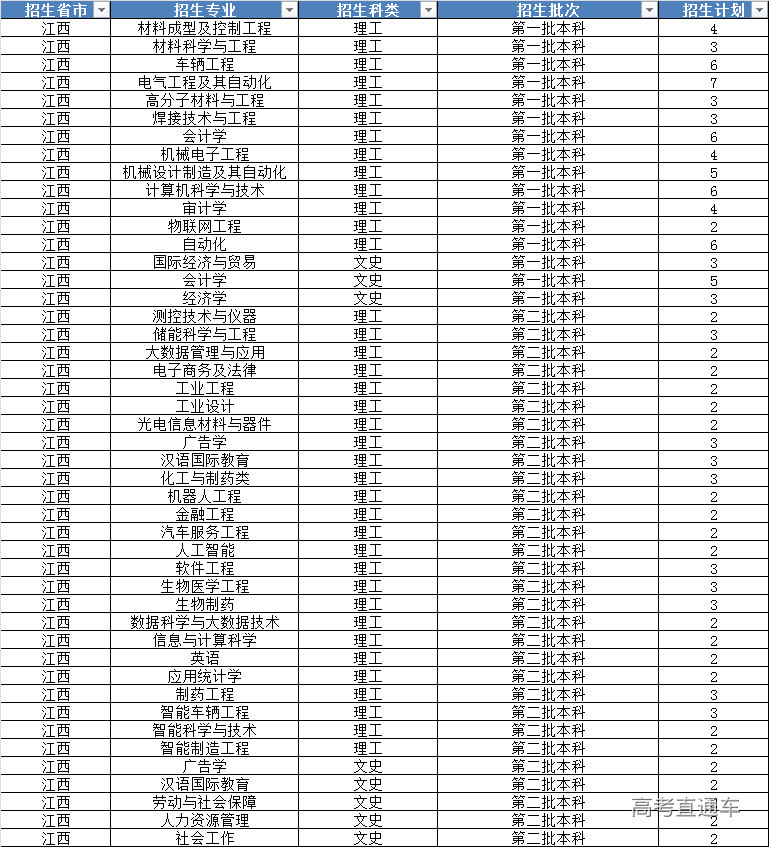 | 招生省市 | 招生专业 | 招生科类 | 招生批次 | 招生计划 |
|---|---|---|---|---|
| 江西 | 材料成型及控制工程 | 理工 | 第一批本科 | 4 |
| 江西 | 材料科学与工程 | 理工 | 第一批本科 | 3 |
| 江西 | 车辆工程 | 理工 | 第一批本科 | 6 |
| 江西 | 电气工程及其自动化 | 理工 | 第一批本科 | 7 |
| 江西 | 高分子材料与工程 | 理工 | 第一批本科 | 3 |
| 江西 | 焊接技术与工程 | 理工 | 第一批本科 | 3 |
| 江西 | 会计学 | 理工 | 第一批本科 | 6 |
| 江西 | 机械电子工程 | 理工 | 第一批本科 | 4 |
| 江西 | 机械设计制造及其自动化 | 理工 | 第一批本科 | 5 |
| 江西 | 计算机科学与技术 | 理工 | 第一批本科 | 6 |
| 江西 | 审计学 | 理工 | 第一批本科 | 4 |
| 江西 | 物联网工程 | 理工 | 第一批本科 | 2 |
| 江西 | 自动化 | 理工 | 第一批本科 | 6 |
| 江西 | 国际经济与贸易 | 文史 | 第一批本科 | 3 |
| 江西 | 会计学 | 文史 | 第一批本科 | 5 |
| 江西 | 经济学 | 文史 | 第一批本科 | 3 |
| 江西 | 测控技术与仪器 | 理工 | 第二批本科 | 2 |
| 江西 | 储能科学与工程 | 理工 | 第二批本科 | 3 |
| 江西 | 大数据管理与应用 | 理工 | 第二批本科 | 2 |
| 江西 | 电子商务及法律 | 理工 | 第二批本科 | 2 |
| 江西 | 工业工程 | 理工 | 第二批本科 | 2 |
| 江西 | 工业设计 | 理工 | 第二批本科 | 2 |
| 江西 | 光电信息材料与器件 | 理工 | 第二批本科 | 2 |
| 江西 | 广告学 | 理工 | 第二批本科 | 3 |
| 江西 | 汉语国际教育 | 理工 | 第二批本科 | 3 |
| 江西 | 化工与制药类 | 理工 | 第二批本科 | 3 |
| 江西 | 机器人工程 | 理工 | 第二批本科 | 2 |
| 江西 | 金融工程 | 理工 | 第二批本科 | 2 |
| 江西 | 汽车服务工程 | 理工 | 第二批本科 | 2 |
| 江西 | 人工智能 | 理工 | 第二批本科 | 2 |
| 江西 | 软件工程 | 理工 | 第二批本科 | 3 |
| 江西 | 生物医学工程 | 理工 | 第二批本科 | 3 |
| 江西 | 生物制药 | 理工 | 第二批本科 | 3 |
| 江西 | 数据科学与大数据技术 | 理工 | 第二批本科 | 2 |
| 江西 | 信息与计算科学 | 理工 | 第二批本科 | 2 |
| 江西 | 英语 | 理工 | 第二批本科 | 2 |
| 江西 | 应用统计学 | 理工 | 第二批本科 | 2 |
| 江西 | 制药工程 | 理工 | 第二批本科 | 3 |
| 江西 | 智能车辆工程 | 理工 | 第二批本科 | 3 |
| 江西 | 智能科学与技术 | 理工 | 第二批本科 | 2 |
| 江西 | 智能制造工程 | 理工 | 第二批本科 | 2 |
| 江西 | 广告学 | 文史 | 第二批本科 | 2 |
| 江西 | 汉语国际教育 | 文史 | 第二批本科 | 2 |
| 江西 | 劳动与社会保障 | 文史 | 第二批本科 | 2 |
| 江西 | 人力资源管理 | 文史 | 第二批本科 | 2 |
| 江西 | 社会工作 | 文史 | 第二批本科 | 2 |

高考直通车